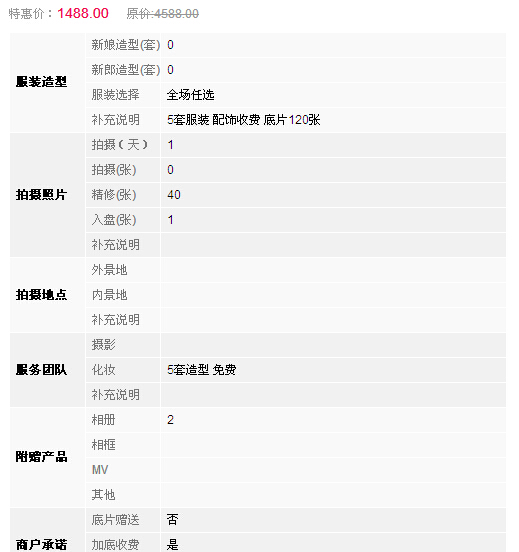 特惠价：1488.00 原价:4588.00

| | | |
|---|---|---|
| 服装造型 | 新娘造型(套) | 0 |
| | 新郎造型(套) | 0 |
| | 服装选择 | 全场任选 |
| | 补充说明 | 5套服装 配饰收费 底片120张 |
| 拍摄照片 | 拍摄（天） | 1 |
| | 拍摄(张) | 0 |
| | 精修(张) | 40 |
| | 入盘(张) | 1 |
| | 补充说明 | |
| 拍摄地点 | 外景地 | |
| | 内景地 | |
| | 补充说明 | |
| 服务团队 | 摄影 | |
| | 化妆 | 5套造型 免费 |
| | 补充说明 | |
| 附赠产品 | 相册 | 2 |
| | 相框 | |
| | MV | |
| | 其他 | |
| 商户承诺 | 底片赠送 | 否 |
| | 加底收费 | 是 |